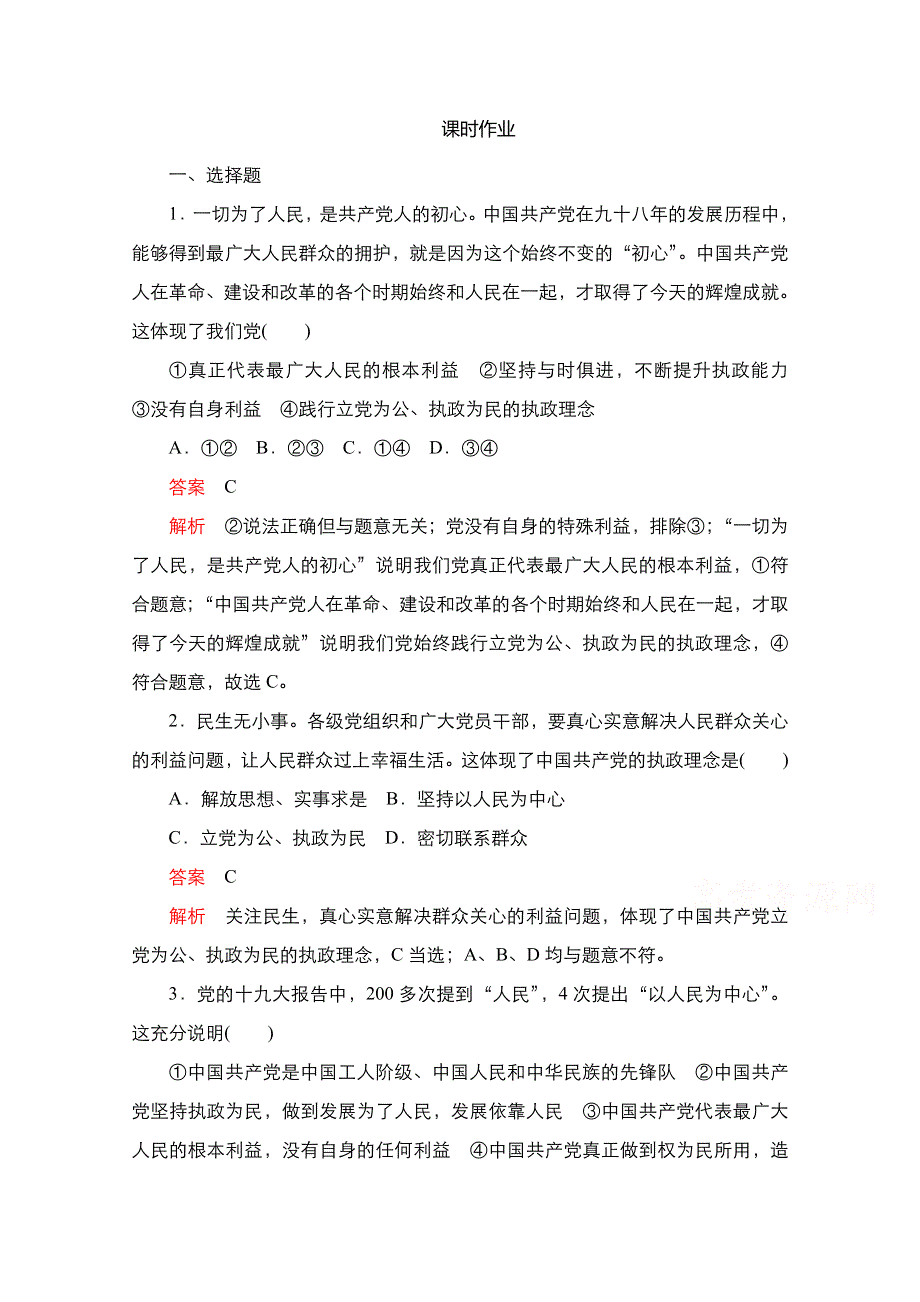 课时作业

一、选择题

1．一切为了人民，是共产党人的初心。中国共产党在九十八年的发展历程中，能够得到最广大人民群众的拥护，就是因为这个始终不变的“初心”。中国共产党人在革命、建设和改革的各个时期始终和人民在一起，才取得了今天的辉煌成就。这体现了我们党(　　)

①真正代表最广大人民的根本利益　②坚持与时俱进，不断提升执政能力　③没有自身利益　④践行立党为公、执政为民的执政理念

A．①②　B．②③　C．①④　D．③④

答案　C

解析　②说法正确但与题意无关；党没有自身的特殊利益，排除③；“一切为了人民，是共产党人的初心”说明我们党真正代表最广大人民的根本利益，①符合题意；“中国共产党人在革命、建设和改革的各个时期始终和人民在一起，才取得了今天的辉煌成就”说明我们党始终践行立党为公、执政为民的执政理念，④符合题意，故选C。

2．民生无小事。各级党组织和广大党员干部，要真心实意解决人民群众关心的利益问题，让人民群众过上幸福生活。这体现了中国共产党的执政理念是(　　)

A．解放思想、实事求是　B．坚持以人民为中心

C．立党为公、执政为民　D．密切联系群众

答案　C

解析　关注民生，真心实意解决群众关心的利益问题，体现了中国共产党立党为公、执政为民的执政理念，C当选；A、B、D均与题意不符。

3．党的十九大报告中，200多次提到“人民”，4次提出“以人民为中心”。这充分说明(　　)

①中国共产党是中国工人阶级、中国人民和中华民族的先锋队　②中国共产党坚持执政为民，做到发展为了人民，发展依靠人民　③中国共产党代表最广大人民的根本利益，没有自身的任何利益　④中国共产党真正做到权为民所用，造